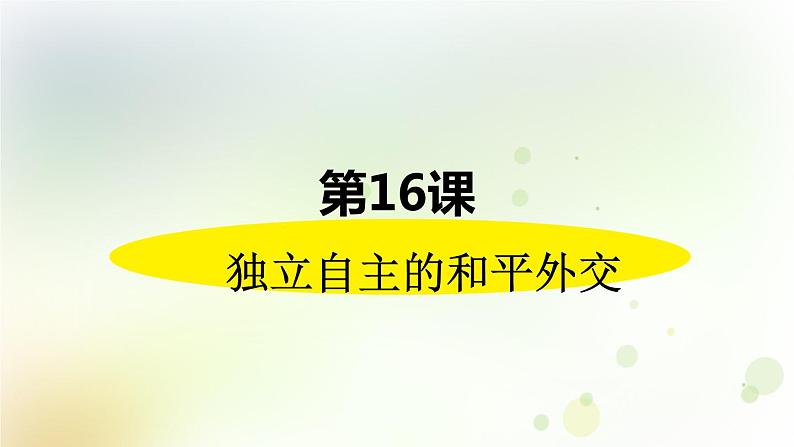 第16课

独立自主的和平外交